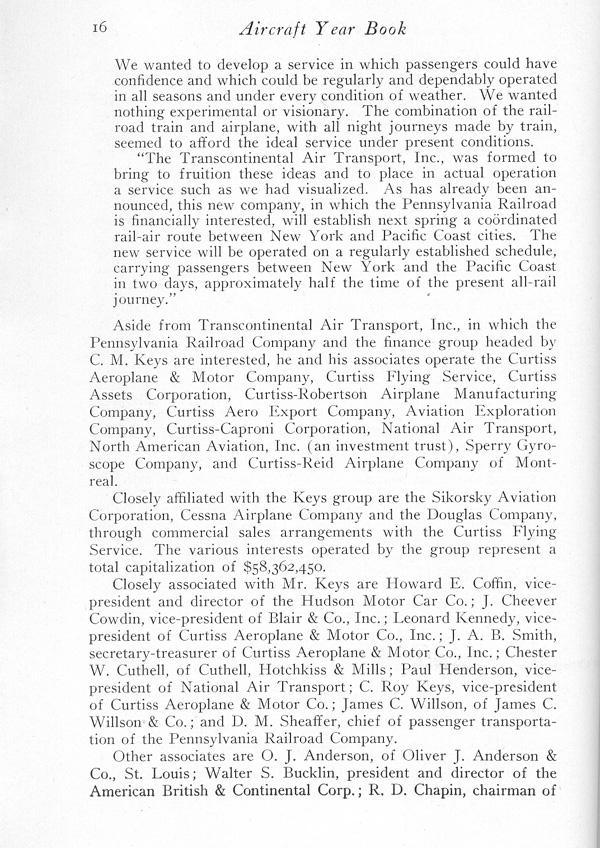 16 Aircraft Year Book

We wanted to develop a service in which passengers could have confidence and which could be regularly and dependably operated in all seasons and under every condition of weather. We wanted nothing experimental or visionary. The combination of the railroad train and airplane, with all night journeys made by train, seemed to afford the ideal service under present conditions.

"The Transcontinental Air Transport, Inc., was formed to bring to fruition these ideas and to place in actual operation a service such as we had visualized. As has already been announced, this new company, in which the Pennsylvania Railroad is financially interested, will establish next spring a coördinated rail-air route between New York and Pacific Coast cities. The new service will be operated on a regularly established schedule, carrying passengers between New York and the Pacific Coast in two days, approximately half the time of the present all-rail journey."

Aside from Transcontinental Air Transport, Inc., in which the Pennsylvania Railroad Company and the finance group headed by C. M. Keys are interested, he and his associates operate the Curtiss Aeroplane & Motor Company, Curtiss Flying Service, Curtiss Assets Corporation, Curtiss-Robertson Airplane Manufacturing Company, Curtiss Aero Export Company, Aviation Exploration Company, Curtiss-Caproni Corporation, National Air Transport, North American Aviation, Inc. (an investment trust), Sperry Gyroscope Company, and Curtiss-Reid Airplane Company of Montreal.

Closely affiliated with the Keys group are the Sikorsky Aviation Corporation, Cessna Airplane Company and the Douglas Company, through commercial sales arrangements with the Curtiss Flying Service. The various interests operated by the group represent a total capitalization of $58,362,450.

Closely associated with Mr. Keys are Howard E. Coffin, vice-president and director of the Hudson Motor Car Co.; J. Cheever Cowdin, vice-president of Blair & Co., Inc.; Leonard Kennedy, vice-president of Curtiss Aeroplane & Motor Co., Inc.; J. A. B. Smith, secretary-treasurer of Curtiss Aeroplane & Motor Co., Inc.; Chester W. Cuthell, of Cuthell, Hotchkiss & Mills; Paul Henderson, vice-president of National Air Transport; C. Roy Keys, vice-president of Curtiss Aeroplane & Motor Co.; James C. Willson, of James C. Willson & Co.; and D. M. Sheaffer, chief of passenger transportation of the Pennsylvania Railroad Company.

Other associates are O. J. Anderson, of Oliver J. Anderson & Co., St. Louis; Walter S. Bucklin, president and director of the American British & Continental Corp.; R. D. Chapin, chairman of